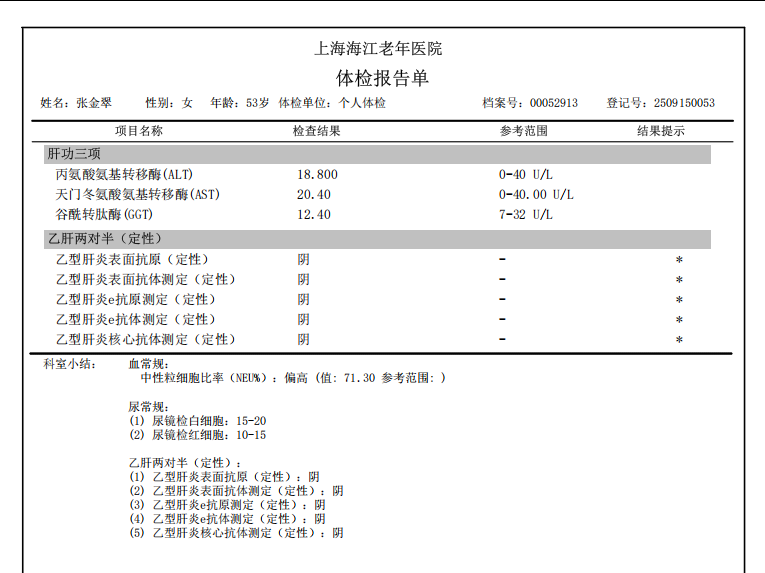 上海海江老年医院

体检报告单

姓名：张金翠　性别：女　年龄：53岁　体检单位：个人体检　档案号：00052913　登记号：2509150053

| 项目名称 | 检查结果 | 参考范围 | 结果提示 |
|---|---|---|---|
| 肝功三项 | | | |
| 丙氨酸氨基转移酶(ALT) | 18.800 | 0-40 U/L | |
| 天门冬氨酸氨基转移酶(AST) | 20.40 | 0-40.00 U/L | |
| 谷酰转肽酶(GGT) | 12.40 | 7-32 U/L | |
| 乙肝两对半（定性） | | | |
| 乙型肝炎表面抗原（定性） | 阴 | - | * |
| 乙型肝炎表面抗体测定（定性） | 阴 | - | * |
| 乙型肝炎e抗原测定（定性） | 阴 | - | * |
| 乙型肝炎e抗体测定（定性） | 阴 | - | * |
| 乙型肝炎核心抗体测定（定性） | 阴 | - | * |

科室小结：　血常规：
中性粒细胞比率（NEU%）：偏高（值：71.30 参考范围：）

尿常规：
(1) 尿镜检白细胞：15-20
(2) 尿镜检红细胞：10-15

乙肝两对半（定性）：
(1) 乙型肝炎表面抗原（定性）：阴
(2) 乙型肝炎表面抗体测定（定性）：阴
(3) 乙型肝炎e抗原测定（定性）：阴
(4) 乙型肝炎e抗体测定（定性）：阴
(5) 乙型肝炎核心抗体测定（定性）：阴